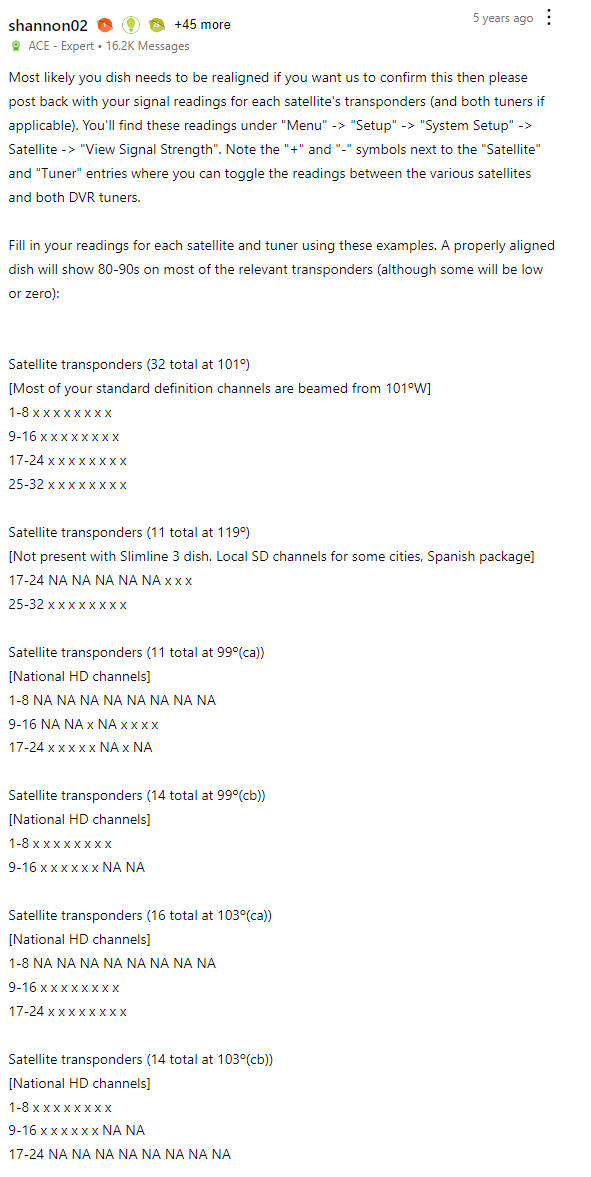 shannon02 +45 more
5 years ago
ACE - Expert • 16.2K Messages

Most likely you dish needs to be realigned if you want us to confirm this then please post back with your signal readings for each satellite's transponders (and both tuners if applicable). You'll find these readings under "Menu" -> "Setup" -> "System Setup" -> Satellite -> "View Signal Strength". Note the "+" and "-" symbols next to the "Satellite" and "Tuner" entries where you can toggle the readings between the various satellites and both DVR tuners.

Fill in your readings for each satellite and tuner using these examples. A properly aligned dish will show 80-90s on most of the relevant transponders (although some will be low or zero):

Satellite transponders (32 total at 101º)
[Most of your standard definition channels are beamed from 101ºW]
1-8 x x x x x x x x
9-16 x x x x x x x x
17-24 x x x x x x x x
25-32 x x x x x x x x

Satellite transponders (11 total at 119º)
[Not present with Slimline 3 dish. Local SD channels for some cities, Spanish package]
17-24 NA NA NA NA NA x x x
25-32 x x x x x x x x

Satellite transponders (11 total at 99º(ca))
[National HD channels]
1-8 NA NA NA NA NA NA NA NA
9-16 NA NA x NA x x x x
17-24 x x x x x NA x NA

Satellite transponders (14 total at 99º(cb))
[National HD channels]
1-8 x x x x x x x x
9-16 x x x x x x NA NA

Satellite transponders (16 total at 103º(ca))
[National HD channels]
1-8 NA NA NA NA NA NA NA NA
9-16 x x x x x x x x
17-24 x x x x x x x x

Satellite transponders (14 total at 103º(cb))
[National HD channels]
1-8 x x x x x x x x
9-16 x x x x x x NA NA
17-24 NA NA NA NA NA NA NA NA